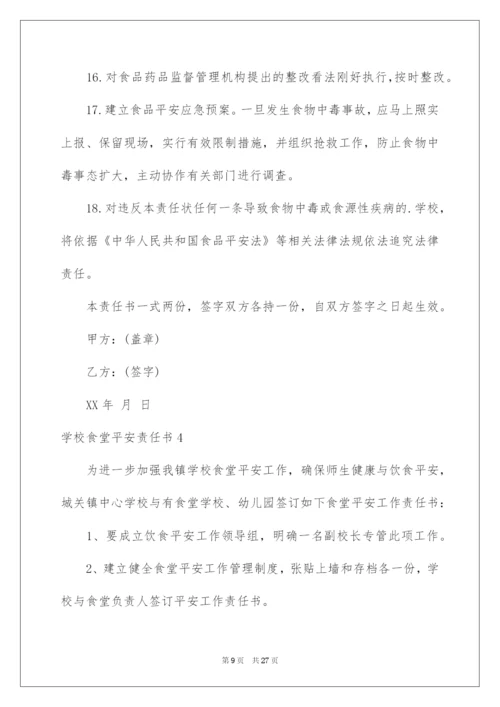 16. 对食品药品监督管理机构提出的整改看法刚好执行，按时整改。

17. 建立食品平安应急预案。一旦发生食物中毒事故，应马上照实上报、保留现场，实行有效限制措施，并组织抢救工作，防止食物中毒事态扩大，主动协作有关部门进行调查。

18. 对违反本责任状任何一条导致食物中毒或食源性疾病的.学校，将依据《中华人民共和国食品平安法》等相关法律法规依法追究法律责任。

本责任书一式两份，签字双方各持一份，自双方签字之日起生效。

甲方：(盖章)

乙方：(签字)

XX 年 月 日

学校食堂平安责任书 4

为进一步加强我镇学校食堂平安工作，确保师生健康与饮食平安，城关镇中心学校与有食堂学校、幼儿园签订如下食堂平安工作责任书：

1、要成立饮食平安工作领导组，明确一名副校长专管此项工作。

2、建立健全食堂平安工作管理制度，张贴上墙和存档各一份，学校与食堂负责人签订平安工作责任书。

第 9 页 共 27 页